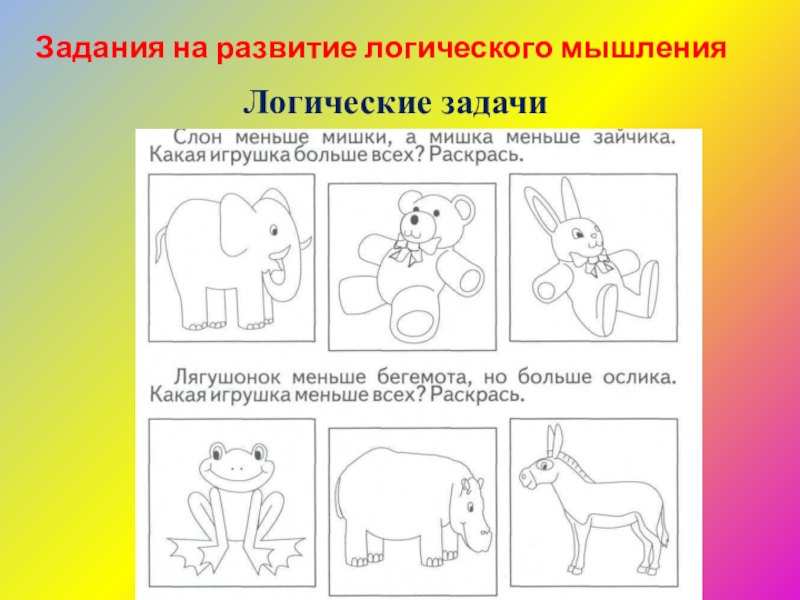 Задания на развитие логического мышления

Логические задачи

Слон меньше мишки, а мишка меньше зайчика. Какая игрушка больше всех? Раскрась.

Лягушонок меньше бегемота, но больше ослика. Какая игрушка меньше всех? Раскрась.